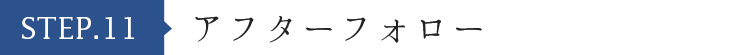 STEP.11 アフターフォロー